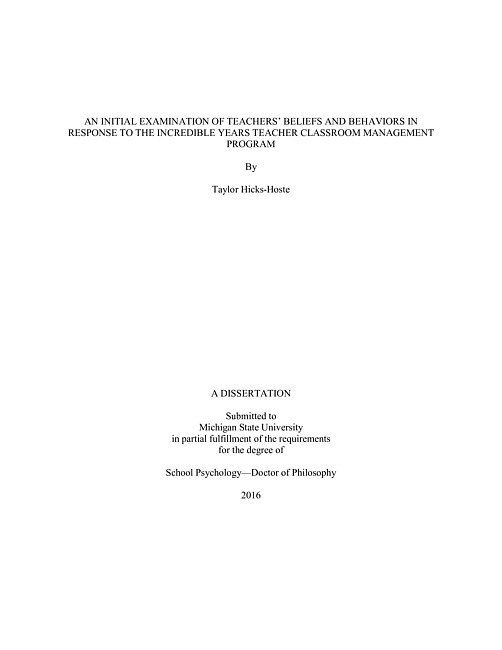 AN INITIAL EXAMINATION OF TEACHERS' BELIEFS AND BEHAVIORS IN RESPONSE TO THE INCREDIBLE YEARS TEACHER CLASSROOM MANAGEMENT PROGRAM

By

Taylor Hicks-Hoste

A DISSERTATION

Submitted to
Michigan State University
in partial fulfillment of the requirements
for the degree of

School Psychology—Doctor of Philosophy

2016